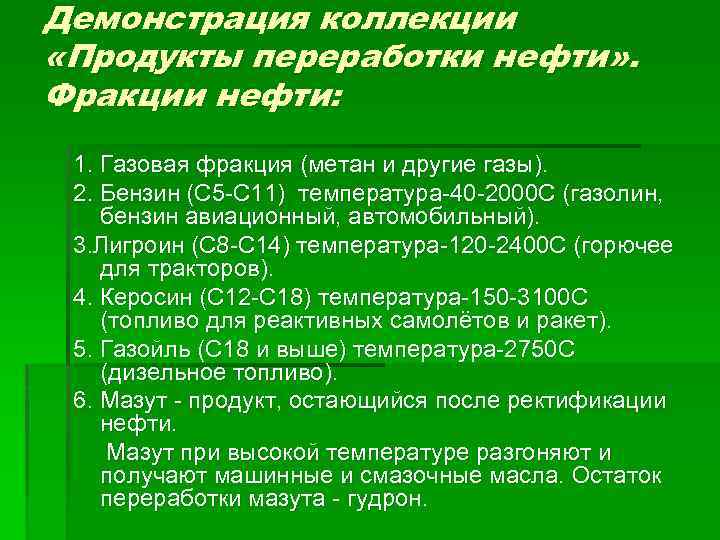 Демонстрация коллекции «Продукты переработки нефти». Фракции нефти:

1. Газовая фракция (метан и другие газы).
2. Бензин (С5-С11) температура-40-2000С (газолин, бензин авиационный, автомобильный).
3.Лигроин (С8-С14) температура-120-2400С (горючее для тракторов).
4. Керосин (С12-С18) температура-150-3100С (топливо для реактивных самолётов и ракет).
5. Газойль (С18 и выше) температура-2750С (дизельное топливо).
6. Мазут - продукт, остающийся после ректификации нефти.
Мазут при высокой температуре разгоняют и получают машинные и смазочные масла. Остаток переработки мазута - гудрон.